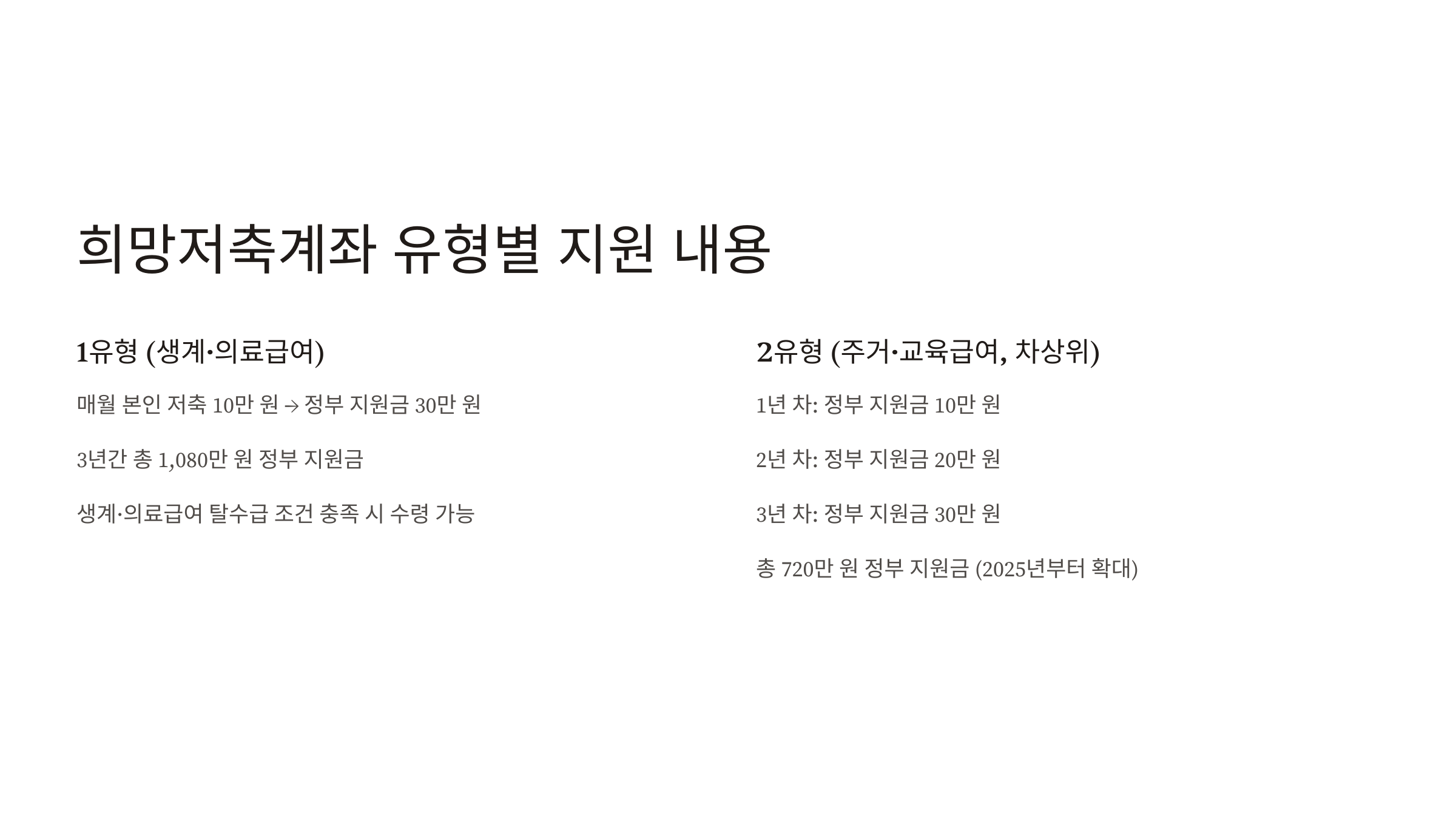 희망저축계좌 유형별 지원 내용

1유형 (생계·의료급여)

매월 본인 저축 10만 원 → 정부 지원금 30만 원

3년간 총 1,080만 원 정부 지원금

생계·의료급여 탈수급 조건 충족 시 수령 가능

2유형 (주거·교육급여, 차상위)

1년 차: 정부 지원금 10만 원

2년 차: 정부 지원금 20만 원

3년 차: 정부 지원금 30만 원

총 720만 원 정부 지원금 (2025년부터 확대)